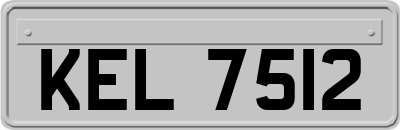 KEL 7512